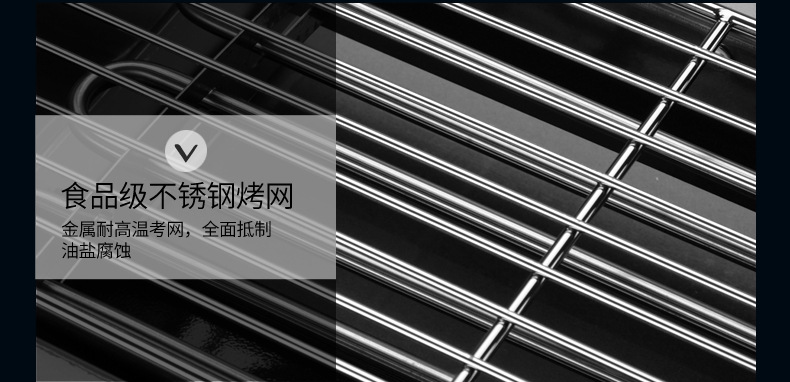 食品级不锈钢烤网

金属耐高温考网，全面抵制油盐腐蚀